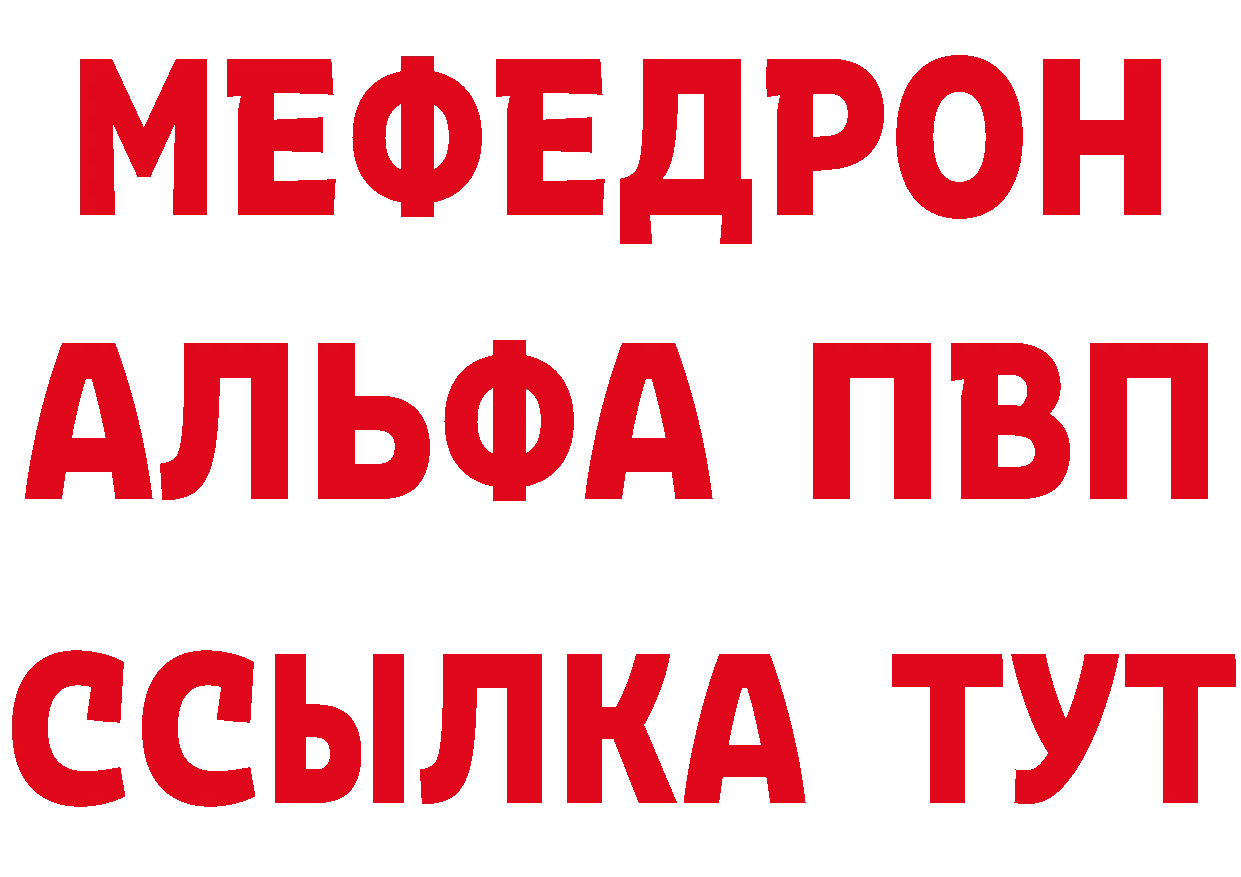 МЕФЕДРОН
АЛЬФА ПВП
ССЫЛКА ТУТ